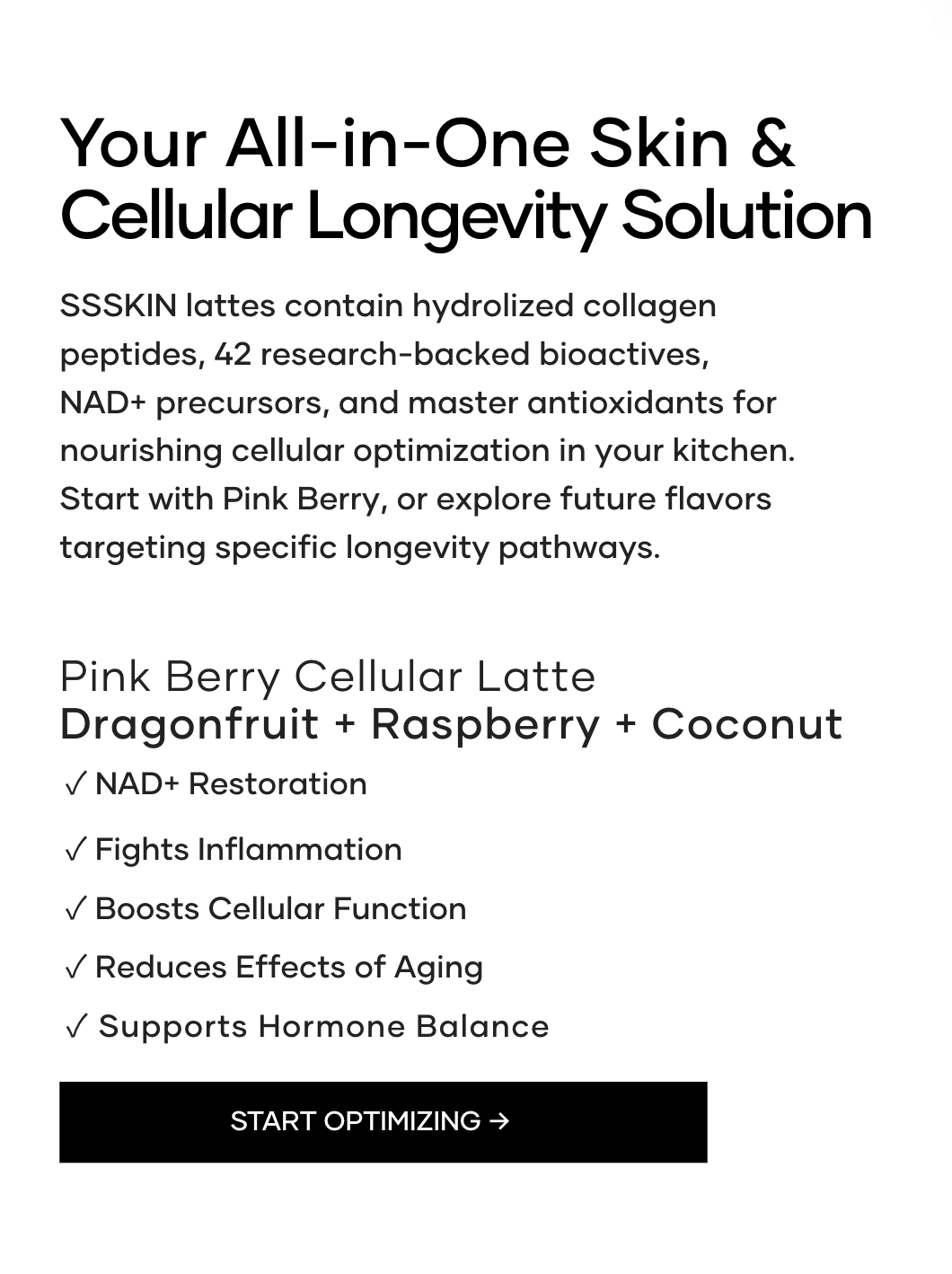 Your All-in-One Skin & Cellular Longevity Solution

SSSKIN lattes contain hydrolized collagen peptides, 42 research-backed bioactives, NAD+ precursors, and master antioxidants for nourishing cellular optimization in your kitchen. Start with Pink Berry, or explore future flavors targeting specific longevity pathways.

Pink Berry Cellular Latte
Dragonfruit + Raspberry + Coconut

✓ NAD+ Restoration

✓ Fights Inflammation

✓ Boosts Cellular Function

✓ Reduces Effects of Aging

✓ Supports Hormone Balance

START OPTIMIZING →